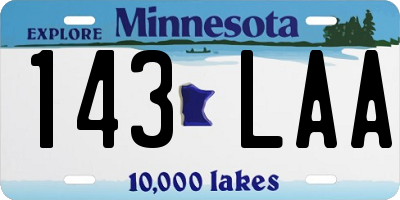 EXPLORE Minnesota

143 LAA

10,000 lakes